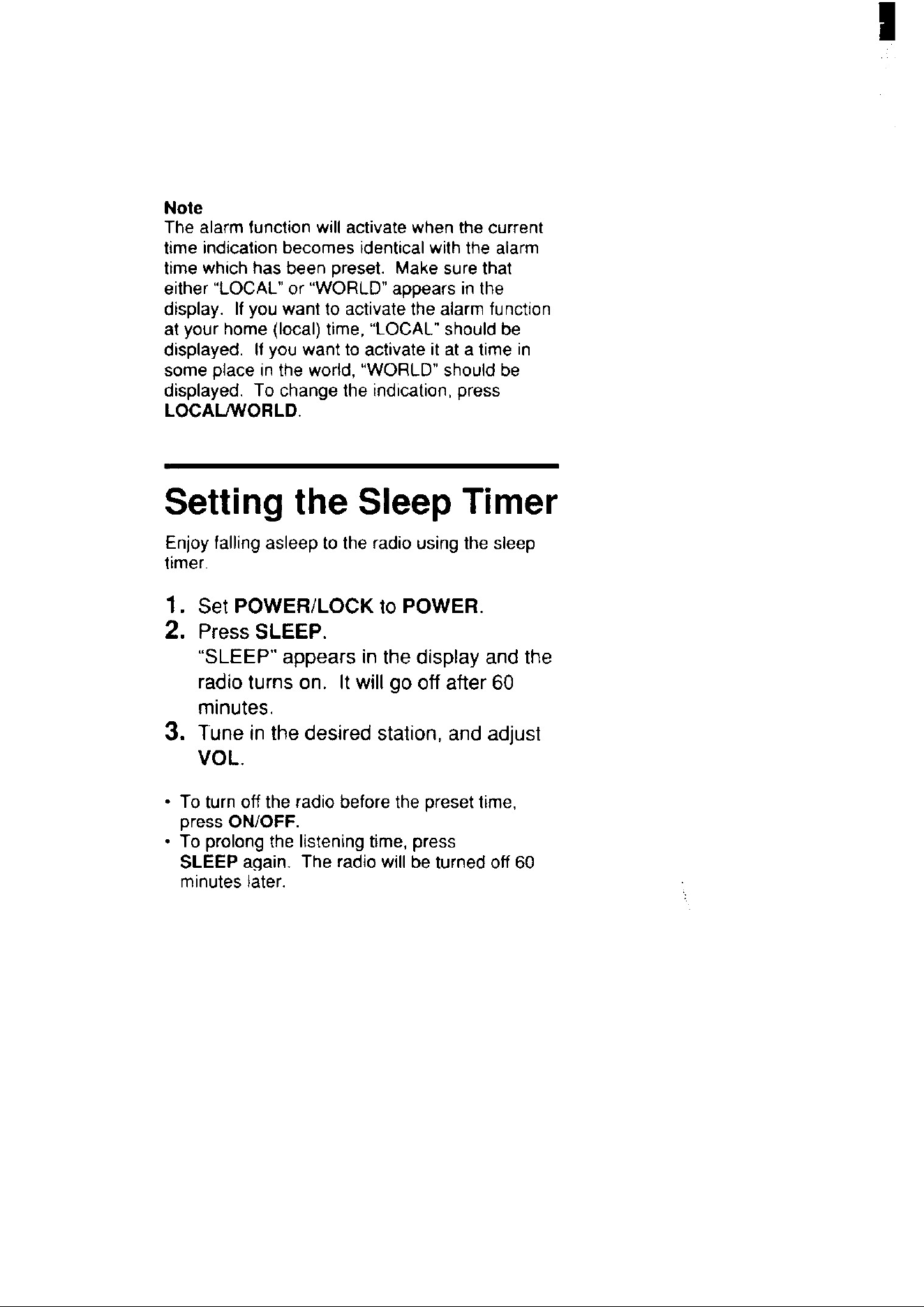 Note
The alarm function will activate when the current time indication becomes identical with the alarm time which has been preset. Make sure that either "LOCAL" or "WORLD" appears in the display. If you want to activate the alarm function at your home (local) time, "LOCAL" should be displayed. If you want to activate it at a time in some place in the world, "WORLD" should be displayed. To change the indication, press LOCAL/WORLD.

Setting the Sleep Timer

Enjoy falling asleep to the radio using the sleep timer.

1. Set POWER/LOCK to POWER.
2. Press SLEEP.
"SLEEP" appears in the display and the radio turns on. It will go off after 60 minutes.
3. Tune in the desired station, and adjust VOL.

• To turn off the radio before the preset time, press ON/OFF.
• To prolong the listening time, press SLEEP again. The radio will be turned off 60 minutes later.